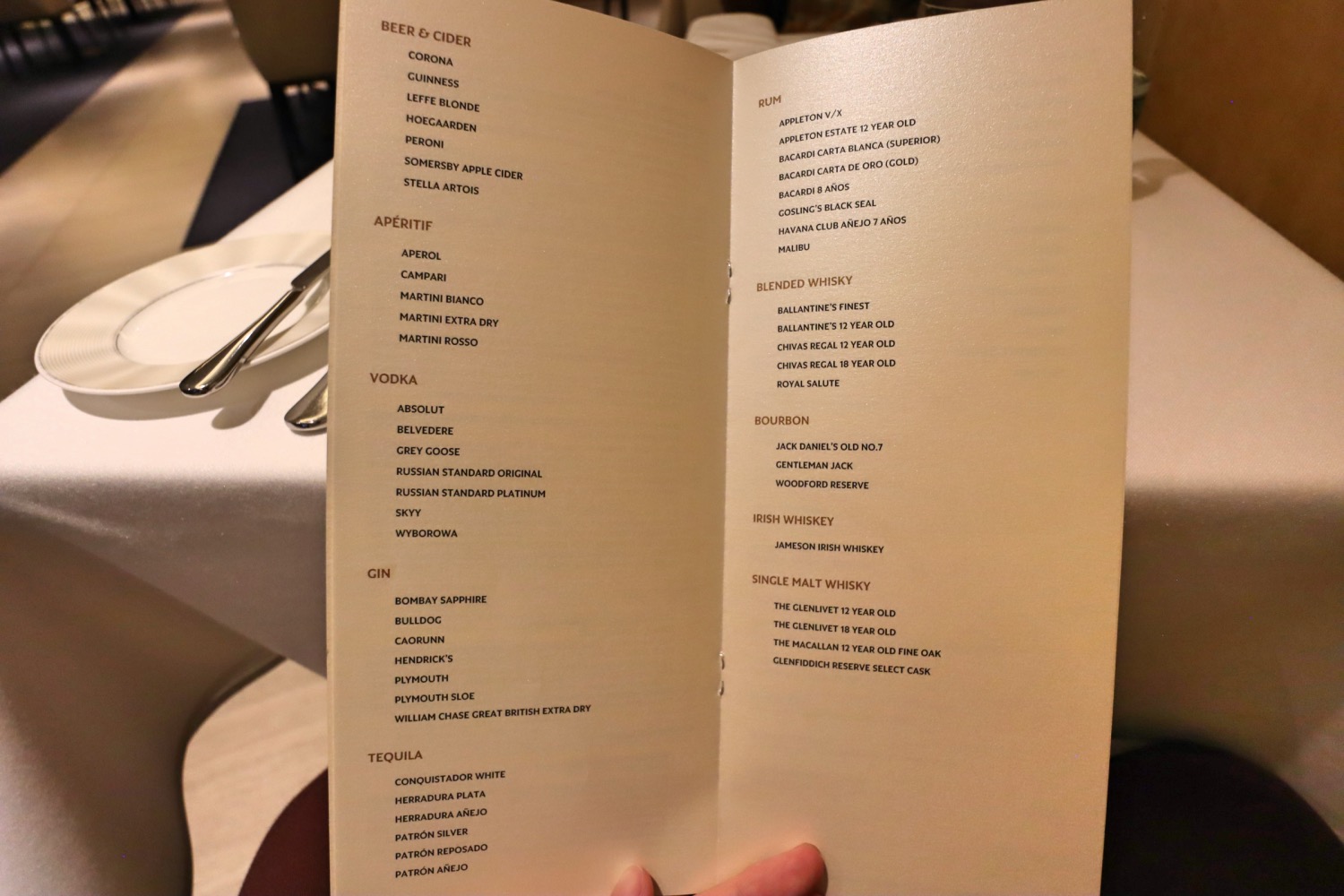 BEER & CIDER
CORONA
GUINNESS
LEFFE BLONDE
HOEGAARDEN
PERONI
SOMERSBY APPLE CIDER
STELLA ARTOIS

APÉRITIF
APEROL
CAMPARI
MARTINI BIANCO
MARTINI EXTRA DRY
MARTINI ROSSO

VODKA
ABSOLUT
BELVEDERE
GREY GOOSE
RUSSIAN STANDARD ORIGINAL
RUSSIAN STANDARD PLATINUM
SKYY
WYBOROWA

GIN
BOMBAY SAPPHIRE
BULLDOG
CAORUNN
HENDRICK'S
PLYMOUTH
PLYMOUTH SLOE
WILLIAM CHASE GREAT BRITISH EXTRA DRY

TEQUILA
CONQUISTADOR WHITE
HERRADURA PLATA
HERRADURA AÑEJO
PATRÓN SILVER
PATRÓN REPOSADO
PATRÓN AÑEJO

RUM
APPLETON V/X
APPLETON ESTATE 12 YEAR OLD
BACARDI CARTA BLANCA (SUPERIOR)
BACARDI CARTA DE ORO (GOLD)
BACARDI 8 AÑOS
GOSLING'S BLACK SEAL
HAVANA CLUB AÑEJO 7 AÑOS
MALIBU

BLENDED WHISKY
BALLANTINE'S FINEST
BALLANTINE'S 12 YEAR OLD
CHIVAS REGAL 12 YEAR OLD
CHIVAS REGAL 18 YEAR OLD
ROYAL SALUTE

BOURBON
JACK DANIEL'S OLD NO.7
GENTLEMAN JACK
WOODFORD RESERVE

IRISH WHISKEY
JAMESON IRISH WHISKEY

SINGLE MALT WHISKY
THE GLENLIVET 12 YEAR OLD
THE GLENLIVET 18 YEAR OLD
THE MACALLAN 12 YEAR OLD FINE OAK
GLENFIDDICH RESERVE SELECT CASK